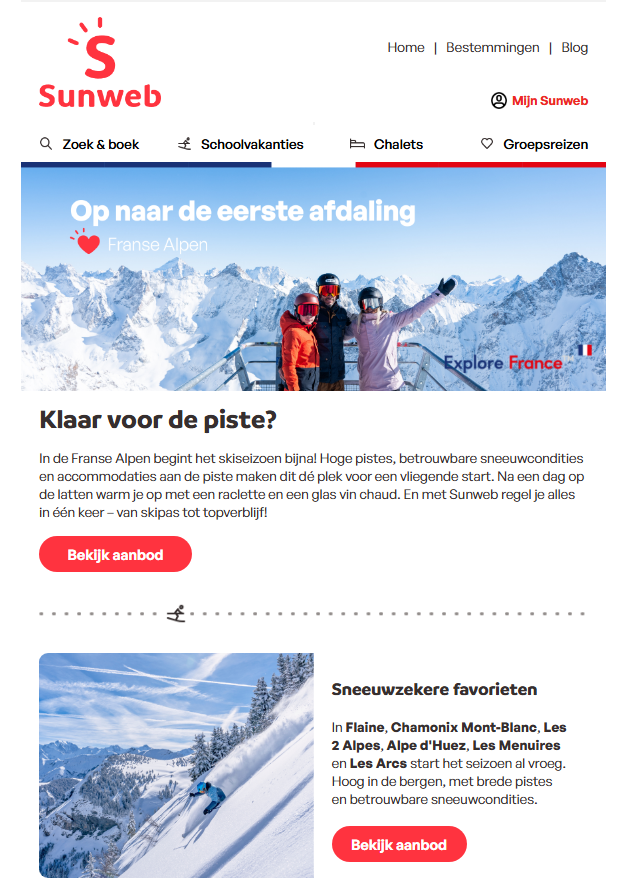 Sunweb

Home | Bestemmingen | Blog

Mijn Sunweb

Zoek & boek
Schoolvakanties
Chalets
Groepsreizen

Op naar de eerste afdaling

Franse Alpen

Explore France

Klaar voor de piste?

In de Franse Alpen begint het skiseizoen bijna! Hoge pistes, betrouwbare sneeuwcondities en accommodaties aan de piste maken dit dé plek voor een vliegende start. Na een dag op de latten warm je op met een raclette en een glas vin chaud. En met Sunweb regel je alles in één keer – van skipas tot topverblijf!

Bekijk aanbod

Sneeuwzekere favorieten

In Flaine, Chamonix Mont-Blanc, Les 2 Alpes, Alpe d'Huez, Les Menuires en Les Arcs start het seizoen al vroeg. Hoog in de bergen, met brede pistes en betrouwbare sneeuwcondities.

Bekijk aanbod